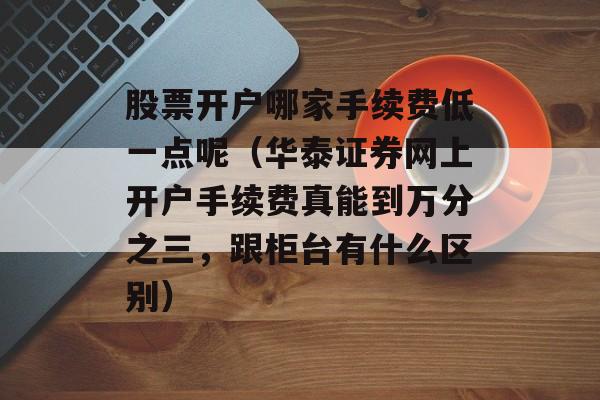 股票开户哪家手续费低一点呢（华泰证券网上开户手续费真能到万分之三，跟柜台有什么区别）